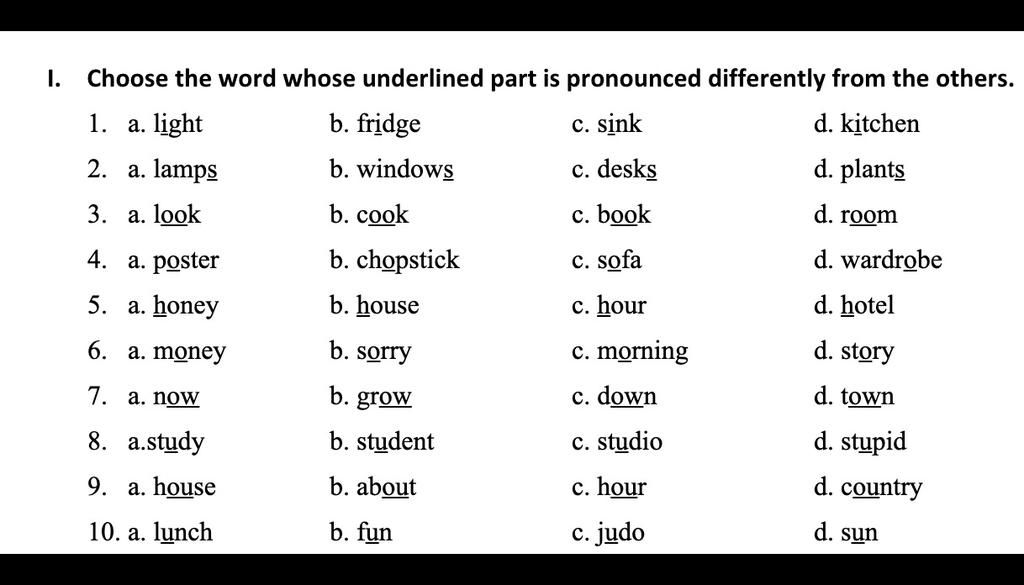 I. Choose the word whose underlined part is pronounced differently from the others.

1. a. light b. fridge c. sink d. kitchen
2. a. lamps b. windows c. desks d. plants
3. a. look b. cook c. book d. room
4. a. poster b. chopstick c. sofa d. wardrobe
5. a. honey b. house c. hour d. hotel
6. a. money b. sorry c. morning d. story
7. a. now b. grow c. down d. town
8. a.study b. student c. studio d. stupid
9. a. house b. about c. hour d. country
10. a. lunch b. fun c. judo d. sun